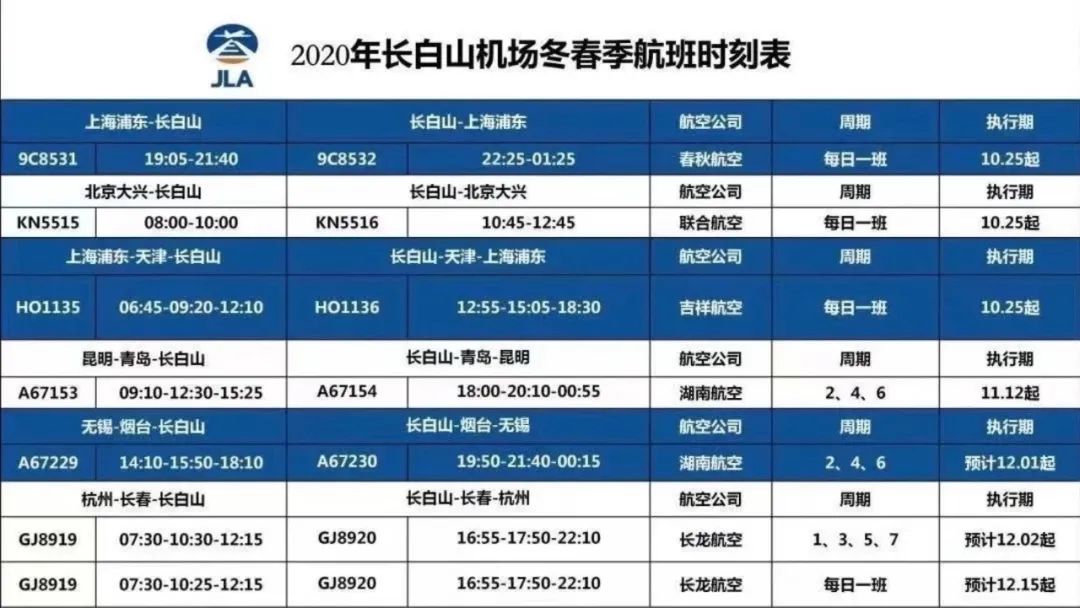 JLA

2020年长白山机场冬春季航班时刻表

| 上海浦东-长白山 | | 长白山-上海浦东 | | 航空公司 | 周期 | 执行期 |
|---|---|---|---|---|---|---|
| 9C8531 | 19:05-21:40 | 9C8532 | 22:25-01:25 | 春秋航空 | 每日一班 | 10.25起 |
| 北京大兴-长白山 | | 长白山-北京大兴 | | 航空公司 | 周期 | 执行期 |
| KN5515 | 08:00-10:00 | KN5516 | 10:45-12:45 | 联合航空 | 每日一班 | 10.25起 |
| 上海浦东-天津-长白山 | | 长白山-天津-上海浦东 | | 航空公司 | 周期 | 执行期 |
| HO1135 | 06:45-09:20-12:10 | HO1136 | 12:55-15:05-18:30 | 吉祥航空 | 每日一班 | 10.25起 |
| 昆明-青岛-长白山 | | 长白山-青岛-昆明 | | 航空公司 | 周期 | 执行期 |
| A67153 | 09:10-12:30-15:25 | A67154 | 18:00-20:10-00:55 | 湖南航空 | 2、4、6 | 11.12起 |
| 无锡-烟台-长白山 | | 长白山-烟台-无锡 | | 航空公司 | 周期 | 执行期 |
| A67229 | 14:10-15:50-18:10 | A67230 | 19:50-21:40-00:15 | 湖南航空 | 2、4、6 | 预计12.01起 |
| 杭州-长春-长白山 | | 长白山-长春-杭州 | | 航空公司 | 周期 | 执行期 |
| GJ8919 | 07:30-10:30-12:15 | GJ8920 | 16:55-17:50-22:10 | 长龙航空 | 1、3、5、7 | 预计12.02起 |
| GJ8919 | 07:30-10:25-12:15 | GJ8920 | 16:55-17:50-22:10 | 长龙航空 | 每日一班 | 预计12.15起 |